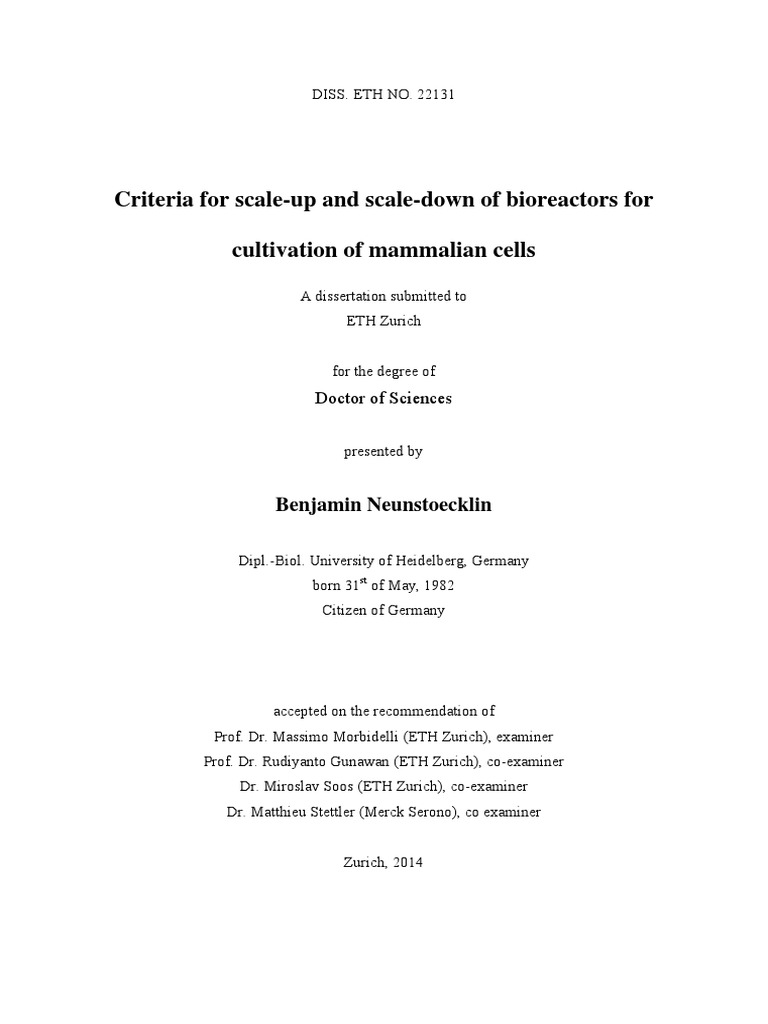 DISS. ETH NO. 22131

Criteria for scale-up and scale-down of bioreactors for cultivation of mammalian cells

A dissertation submitted to
ETH Zurich

for the degree of
Doctor of Sciences

presented by

Benjamin Neunstoecklin

Dipl.-Biol. University of Heidelberg, Germany
born 31$^{st}$ of May, 1982
Citizen of Germany

accepted on the recommendation of
Prof. Dr. Massimo Morbidelli (ETH Zurich), examiner
Prof. Dr. Rudiyanto Gunawan (ETH Zurich), co-examiner
Dr. Miroslav Soos (ETH Zurich), co-examiner
Dr. Matthieu Stettler (Merck Serono), co examiner

Zurich, 2014